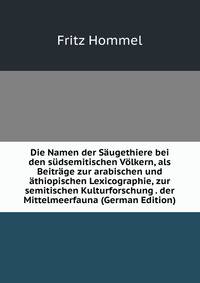 Fritz Hommel

Die Namen der Säugethiere bei den südsemitischen Völkern, als Beiträge zur arabischen und äthiopischen Lexicographie, zur semitischen Kulturforschung . der Mittelmeerfauna (German Edition)